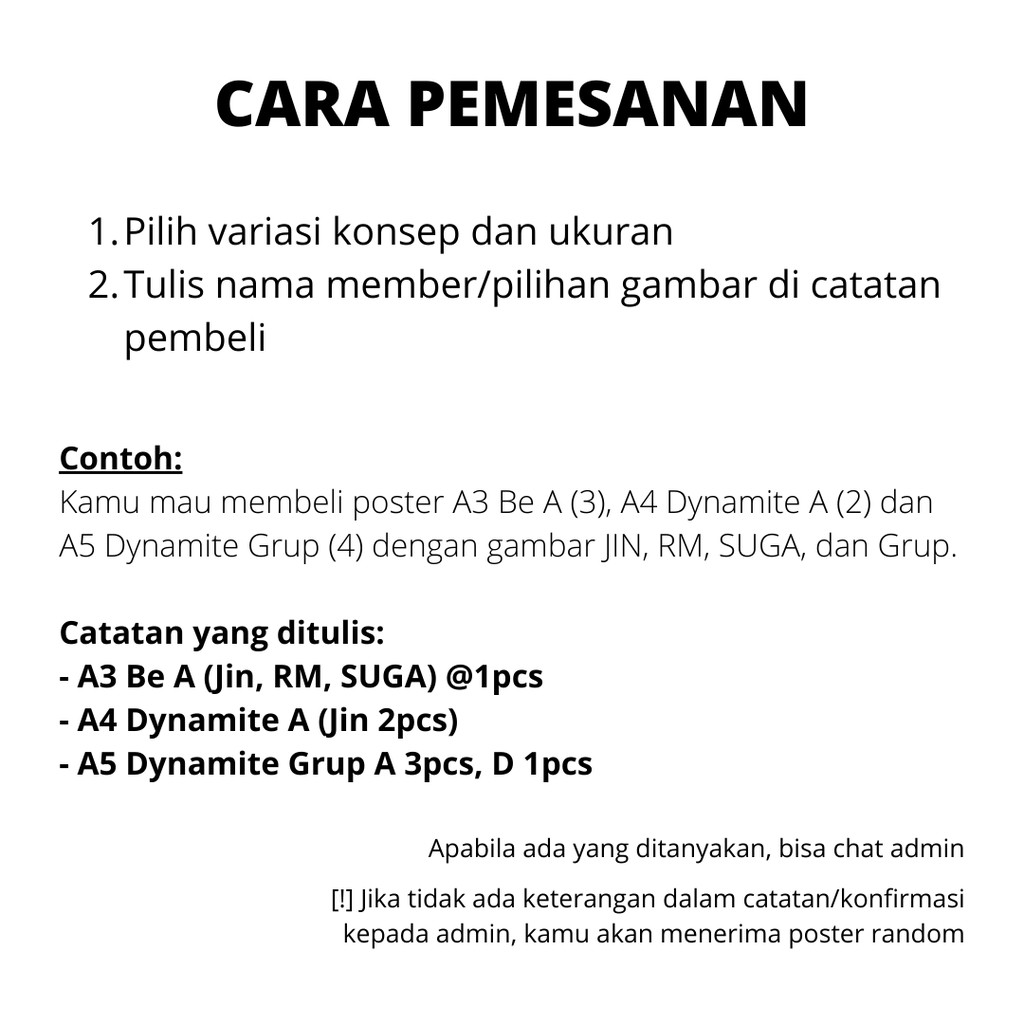 CARA PEMESANAN

1. Pilih variasi konsep dan ukuran
2. Tulis nama member/pilihan gambar di catatan pembeli

Contoh:
Kamu mau membeli poster A3 Be A (3), A4 Dynamite A (2) dan A5 Dynamite Grup (4) dengan gambar JIN, RM, SUGA, dan Grup.

Catatan yang ditulis:
- A3 Be A (Jin, RM, SUGA) @1pcs
- A4 Dynamite A (Jin 2pcs)
- A5 Dynamite Grup A 3pcs, D 1pcs

Apabila ada yang ditanyakan, bisa chat admin

[!] Jika tidak ada keterangan dalam catatan/konfirmasi kepada admin, kamu akan menerima poster random